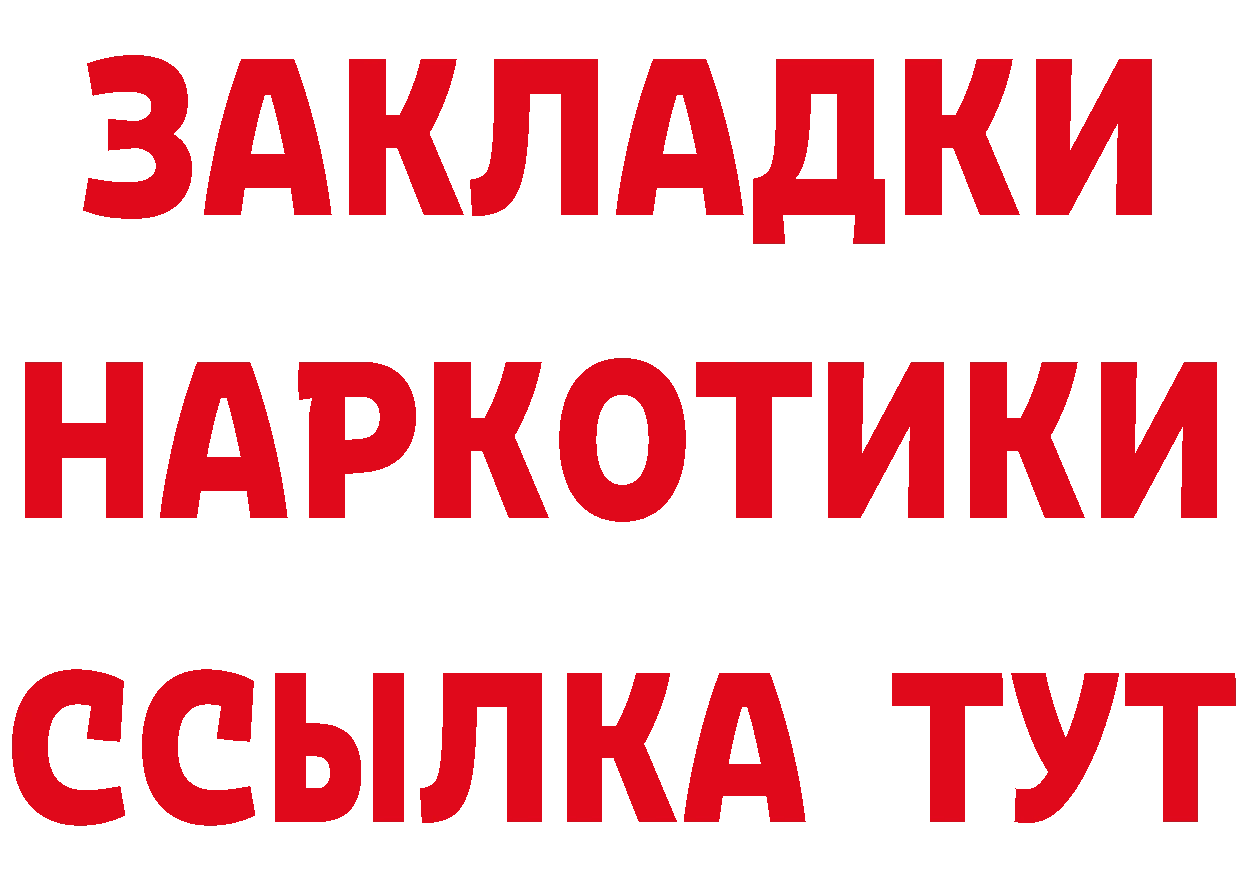 ЗАКЛАДКИ
НАРКОТИКИ
ССЫЛКА ТУТ